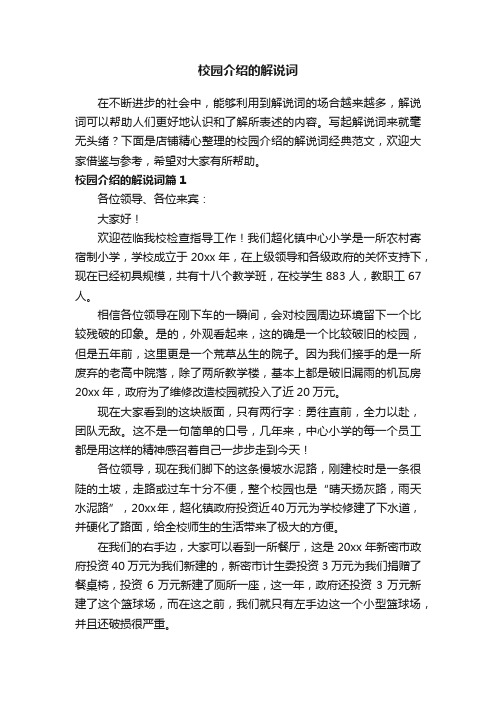 校园介绍的解说词

在不断进步的社会中，能够利用到解说词的场合越来越多，解说词可以帮助人们更好地认识和了解所表述的内容。写起解说词来就毫无头绪？下面是店铺精心整理的校园介绍的解说词经典范文，欢迎大家借鉴与参考，希望对大家有所帮助。

校园介绍的解说词篇 1

各位领导、各位来宾：

大家好！

欢迎莅临我校检查指导工作！我们超化镇中心小学是一所农村寄宿制小学，学校成立于 20xx 年，在上级领导和各级政府的关怀支持下，现在已经初具规模，共有十八个教学班，在校学生 883 人，教职工 67 人。

相信各位领导在刚下车的一瞬间，会对校园周边环境留下一个比较残破的印象。是的，外观看起来，这的确是一个比较破旧的校园，但是五年前，这里更是一个荒草丛生的院子。因为我们接手的是一所废弃的老高中院落，除了两所教学楼，基本上都是破旧漏雨的机瓦房 20xx 年，政府为了维修改造校园就投入了近 20 万元。

现在大家看到的这块版面，只有两行字：勇往直前，全力以赴，团队无敌。这不是一句简单的口号，几年来，中心小学的每一个员工都是用这样的精神感召着自己一步步走到今天！

各位领导，现在我们脚下的这条慢坡水泥路，刚建校时是一条很陡的土坡，走路或过车十分不便，整个校园也是“晴天扬灰路，雨天水泥路”，20xx年，超化镇政府投资近40万元为学校修建了下水道，并硬化了路面，给全校师生的生活带来了极大的方便。

在我们的右手边，大家可以看到一所餐厅，这是 20xx 年新密市政府投资 40 万元为我们新建的，新密市计生委投资 3 万元为我们捐赠了餐桌椅，投资 6 万元新建了厕所一座，这一年，政府还投资 3 万元新建了这个篮球场，而在这之前，我们就只有左手边这一个小型篮球场，并且还破损很严重。